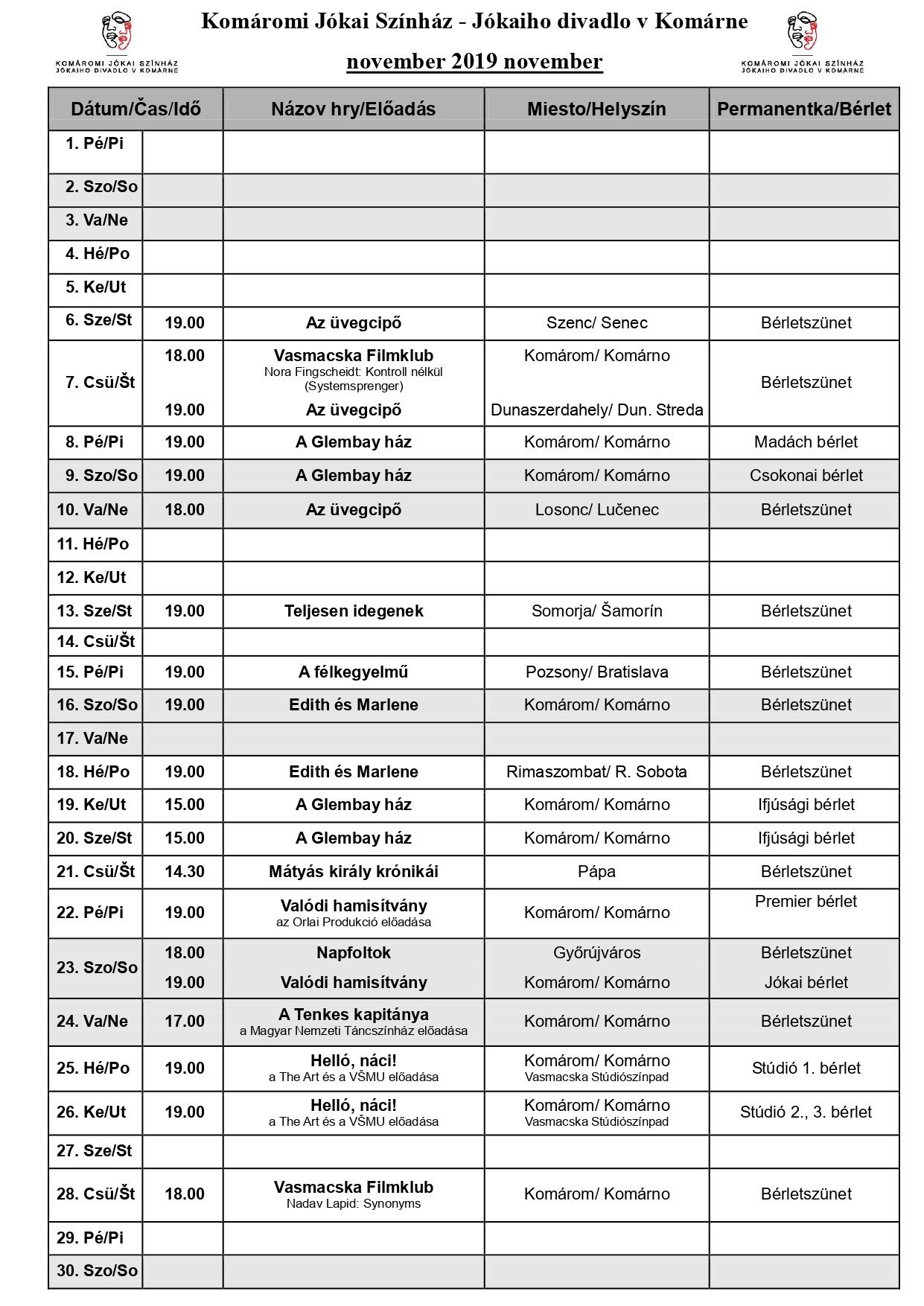 KOMÁROMI JÓKAI SZÍNHÁZ
JÓKAIHO DIVADLO V KOMÁRNE

Komáromi Jókai Színház - Jókaiho divadlo v Komárne

november 2019 november

KOMÁROMI JÓKAI SZÍNHÁZ
JÓKAIHO DIVADLO V KOMÁRNE

| Dátum/Čas/Idő | | Názov hry/Előadás | Miesto/Helyszín | Permanentka/Bérlet |
|---|---|---|---|---|
| 1. Pé/Pi | | | | |
| 2. Szo/So | | | | |
| 3. Va/Ne | | | | |
| 4. Hé/Po | | | | |
| 5. Ke/Ut | | | | |
| 6. Sze/St | 19.00 | Az üvegcipő | Szenc/ Senec | Bérletszünet |
| 7. Csü/Št | 18.00 | Vasmacska Filmklub Nora Fingscheidt: Kontroll nélkül (Systemsprenger) | Komárom/ Komárno | Bérletszünet |
| | 19.00 | Az üvegcipő | Dunaszerdahely/ Dun. Streda | |
| 8. Pé/Pi | 19.00 | A Glembay ház | Komárom/ Komárno | Madách bérlet |
| 9. Szo/So | 19.00 | A Glembay ház | Komárom/ Komárno | Csokonai bérlet |
| 10. Va/Ne | 18.00 | Az üvegcipő | Losonc/ Lučenec | Bérletszünet |
| 11. Hé/Po | | | | |
| 12. Ke/Ut | | | | |
| 13. Sze/St | 19.00 | Teljesen idegenek | Somorja/ Šamorín | Bérletszünet |
| 14. Csü/Št | | | | |
| 15. Pé/Pi | 19.00 | A félkegyelmű | Pozsony/ Bratislava | Bérletszünet |
| 16. Szo/So | 19.00 | Edith és Marlene | Komárom/ Komárno | Bérletszünet |
| 17. Va/Ne | | | | |
| 18. Hé/Po | 19.00 | Edith és Marlene | Rimaszombat/ R. Sobota | Bérletszünet |
| 19. Ke/Ut | 15.00 | A Glembay ház | Komárom/ Komárno | Ifjúsági bérlet |
| 20. Sze/St | 15.00 | A Glembay ház | Komárom/ Komárno | Ifjúsági bérlet |
| 21. Csü/Št | 14.30 | Mátyás király krónikái | Pápa | Bérletszünet |
| 22. Pé/Pi | 19.00 | Valódi hamisítvány az Orlai Produkció előadása | Komárom/ Komárno | Premier bérlet |
| 23. Szo/So | 18.00 | Napfoltok | Győrújváros | Bérletszünet |
| | 19.00 | Valódi hamisítvány | Komárom/ Komárno | Jókai bérlet |
| 24. Va/Ne | 17.00 | A Tenkes kapitánya a Magyar Nemzeti Táncszínház előadása | Komárom/ Komárno | Bérletszünet |
| 25. Hé/Po | 19.00 | Helló, náci! a The Art és a VŠMU előadása | Komárom/ Komárno Vasmacska Stúdiószínpad | Stúdió 1. bérlet |
| 26. Ke/Ut | 19.00 | Helló, náci! a The Art és a VŠMU előadása | Komárom/ Komárno Vasmacska Stúdiószínpad | Stúdió 2., 3. bérlet |
| 27. Sze/St | | | | |
| 28. Csü/Št | 18.00 | Vasmacska Filmklub Nadav Lapid: Synonyms | Komárom/ Komárno | Bérletszünet |
| 29. Pé/Pi | | | | |
| 30. Szo/So | | | | |